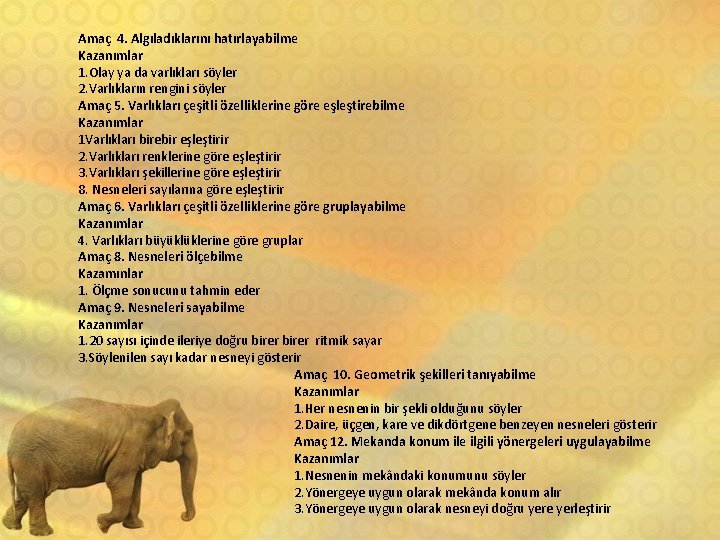 Amaç 4. Algıladıklarını hatırlayabilme
Kazanımlar
1.Olay ya da varlıkları söyler
2.Varlıkların rengini söyler
Amaç 5. Varlıkları çeşitli özelliklerine göre eşleştirebilme
Kazanımlar
1Varlıkları birebir eşleştirir
2.Varlıkları renklerine göre eşleştirir
3.Varlıkları şekillerine göre eşleştirir
8. Nesneleri sayılarına göre eşleştirir
Amaç 6. Varlıkları çeşitli özelliklerine göre gruplayabilme
Kazanımlar
4. Varlıkları büyüklüklerine göre gruplar
Amaç 8. Nesneleri ölçebilme
Kazamınlar
1. Ölçme sonucunu tahmin eder
Amaç 9. Nesneleri sayabilme
Kazanımlar
1.20 sayısı içinde ileriye doğru birer birer ritmik sayar
3.Söylenilen sayı kadar nesneyi gösterir
Amaç 10. Geometrik şekilleri tanıyabilme
Kazanımlar
1.Her nesnenin bir şekli olduğunu söyler
2.Daire, üçgen, kare ve dikdörtgene benzeyen nesneleri gösterir
Amaç 12. Mekanda konum ile ilgili yönergeleri uygulayabilme
Kazanımlar
1.Nesnenin mekândaki konumunu söyler
2.Yönergeye uygun olarak mekânda konum alır
3.Yönergeye uygun olarak nesneyi doğru yere yerleştirir